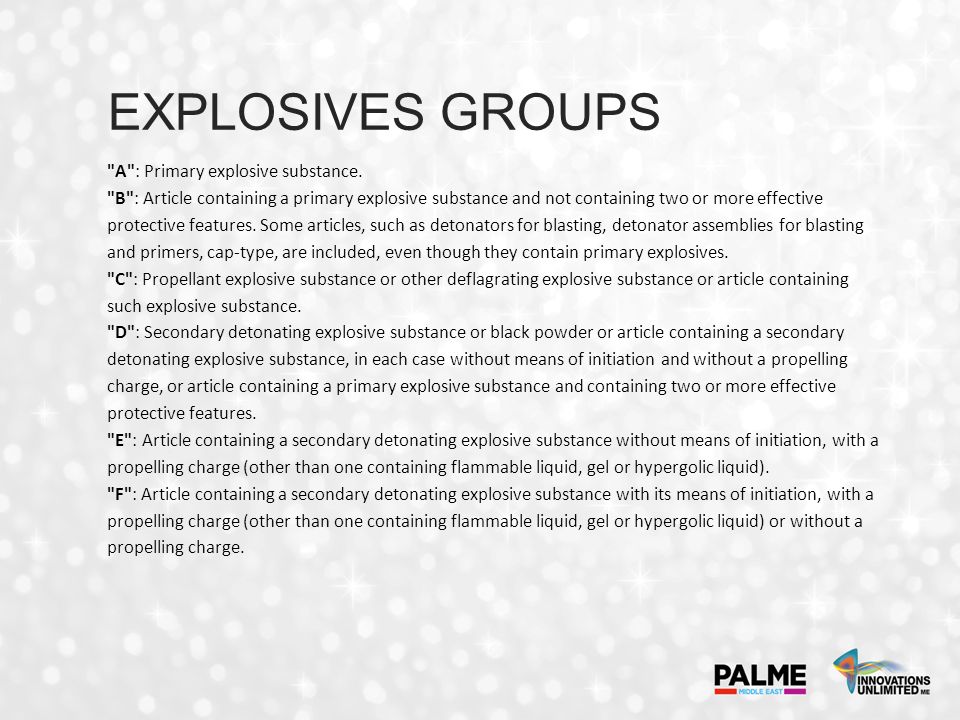 EXPLOSIVES GROUPS

"A": Primary explosive substance.
"B": Article containing a primary explosive substance and not containing two or more effective protective features. Some articles, such as detonators for blasting, detonator assemblies for blasting and primers, cap-type, are included, even though they contain primary explosives.
"C": Propellant explosive substance or other deflagrating explosive substance or article containing such explosive substance.
"D": Secondary detonating explosive substance or black powder or article containing a secondary detonating explosive substance, in each case without means of initiation and without a propelling charge, or article containing a primary explosive substance and containing two or more effective protective features.
"E": Article containing a secondary detonating explosive substance without means of initiation, with a propelling charge (other than one containing flammable liquid, gel or hypergolic liquid).
"F": Article containing a secondary detonating explosive substance with its means of initiation, with a propelling charge (other than one containing flammable liquid, gel or hypergolic liquid) or without a propelling charge.

PALME MIDDLE EAST

INNOVATIONS UNLIMITED ME